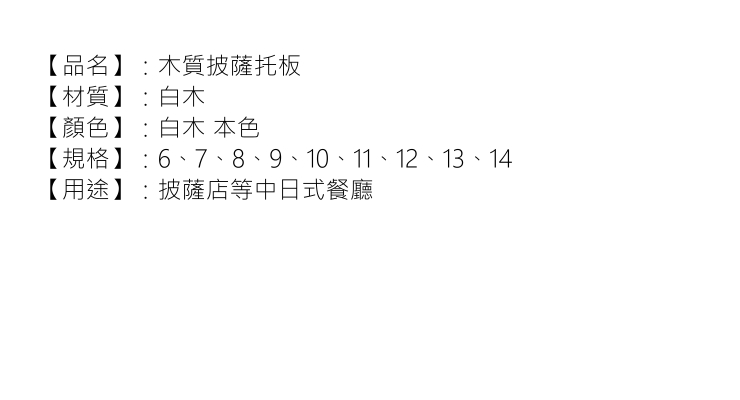 【品名】：木質披薩托板
【材質】：白木
【顏色】：白木 本色
【規格】：6、7、8、9、10、11、12、13、14
【用途】：披薩店等中日式餐廳